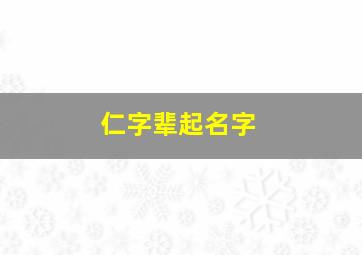 仁字辈起名字